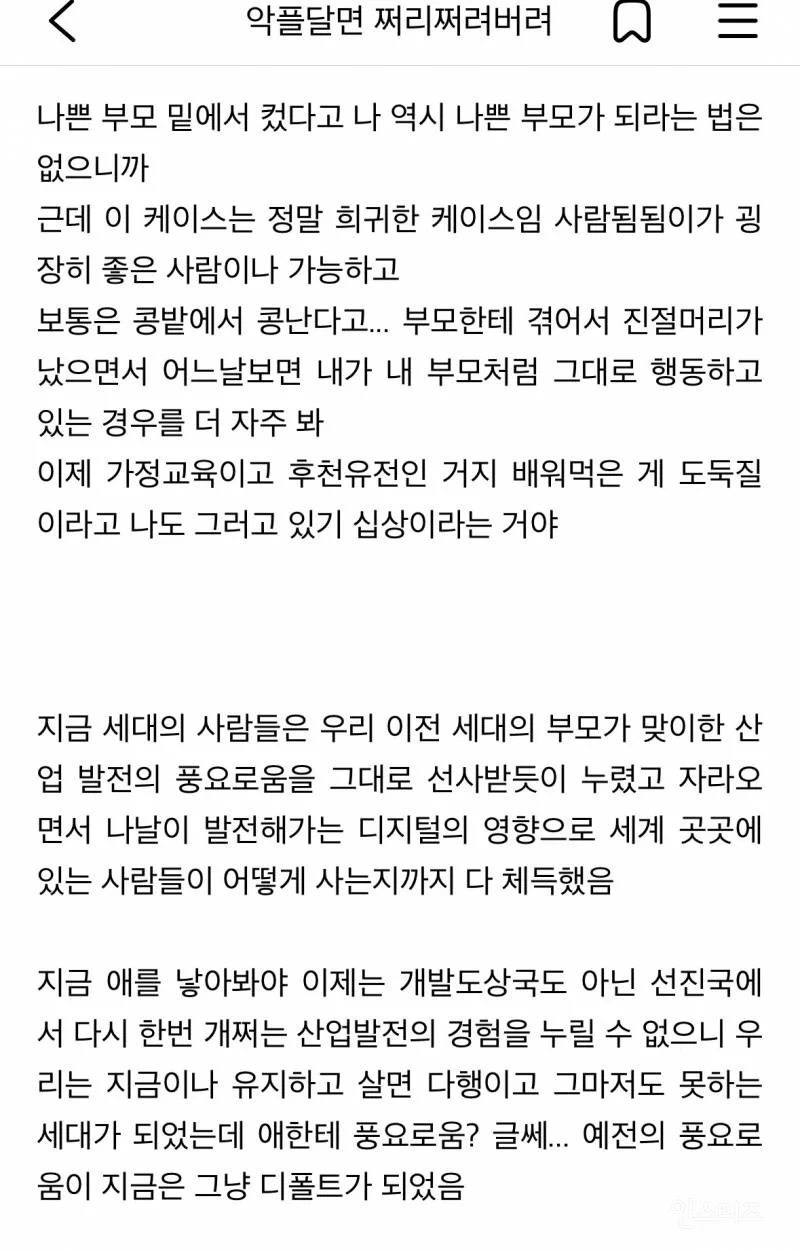 악플달면 쩌리쩌려버려

나쁜 부모 밑에서 컸다고 나 역시 나쁜 부모가 되라는 법은 없으니까
근데 이 케이스는 정말 희귀한 케이스임 사람됨됨이가 굉장히 좋은 사람이나 가능하고
보통은 콩밭에서 콩난다고... 부모한테 겪어서 진절머리가 났으면서 어느날보면 내가 내 부모처럼 그대로 행동하고 있는 경우를 더 자주 봐
이제 가정교육이고 후천유전인 거지 배워먹은 게 도둑질이라고 나도 그러고 있기 십상이라는 거야

지금 세대의 사람들은 우리 이전 세대의 부모가 맞이한 산업 발전의 풍요로움을 그대로 선사받듯이 누렸고 자라오면서 나날이 발전해가는 디지털의 영향으로 세계 곳곳에 있는 사람들이 어떻게 사는지까지 다 체득했음

지금 애를 낳아봐야 이제는 개발도상국도 아닌 선진국에서 다시 한번 개쩌는 산업발전의 경험을 누릴 수 없으니 우리는 지금이나 유지하고 살면 다행이고 그마저도 못하는 세대가 되었는데 애한테 풍요로움? 글쎄... 예전의 풍요로움이 지금은 그냥 디폴트가 되었음

인스티즈